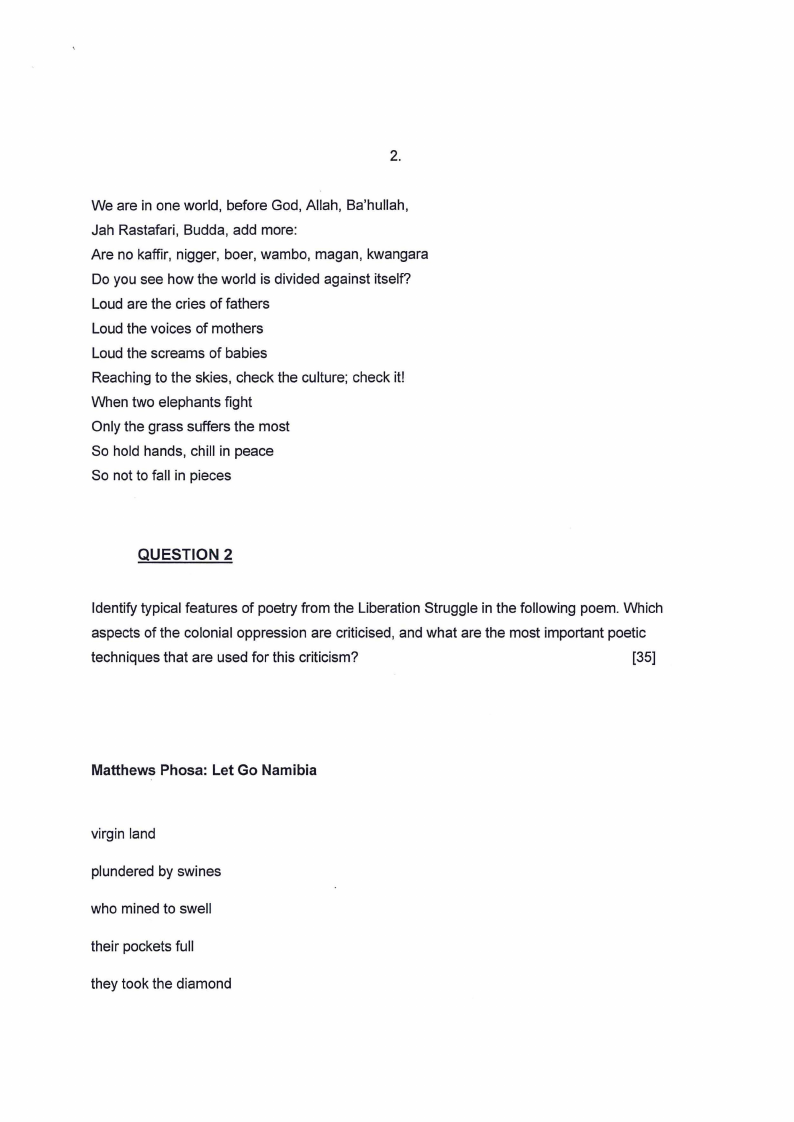 2.

We are in one world, before God, Allah, Ba'hullah,
Jah Rastafari, Budda, add more:
Are no kaffir, nigger, boer, wambo, magan, kwangara
Do you see how the world is divided against itself?
Loud are the cries of fathers
Loud the voices of mothers
Loud the screams of babies
Reaching to the skies, check the culture; check it!
When two elephants fight
Only the grass suffers the most
So hold hands, chill in peace
So not to fall in pieces

QUESTION 2

Identify typical features of poetry from the Liberation Struggle in the following poem. Which aspects of the colonial oppression are criticised, and what are the most important poetic techniques that are used for this criticism? [35]

Matthews Phosa: Let Go Namibia

virgin land

plundered by swines

who mined to swell

their pockets full

they took the diamond